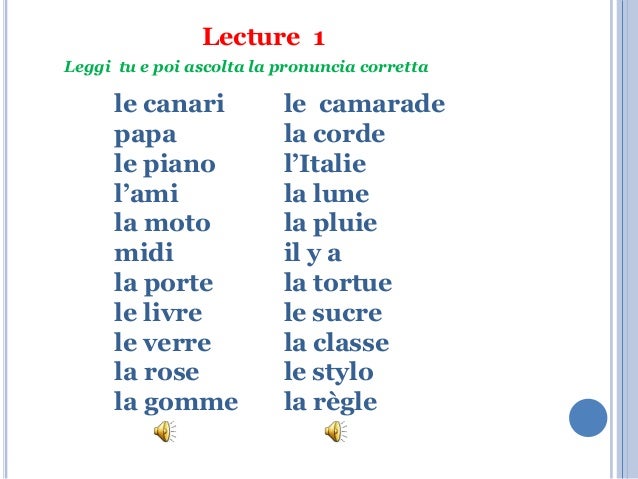 Lecture 1

Leggi tu e poi ascolta la pronuncia corretta

le canari
papa
le piano
l'ami
la moto
midi
la porte
le livre
le verre
la rose
la gomme

le camarade
la corde
l'Italie
la lune
la pluie
il y a
la tortue
le sucre
la classe
le stylo
la règle